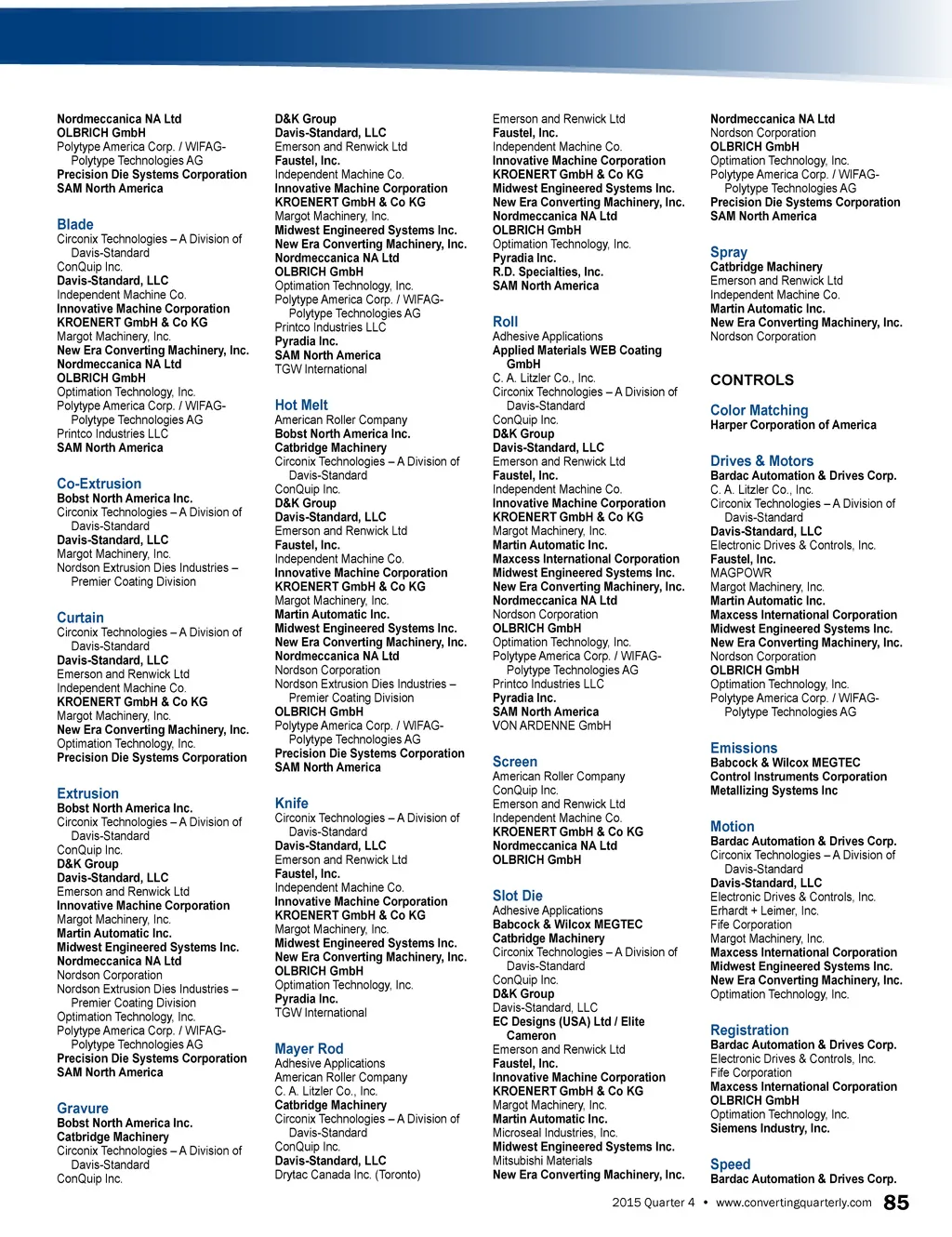 Nordmeccanica NA Ltd
OLBRICH GmbH
Polytype America Corp. / WIFAG-Polytype Technologies AG
Precision Die Systems Corporation
SAM North America

Blade
Circonix Technologies – A Division of Davis-Standard
ConQuip Inc.
Davis-Standard, LLC
Independent Machine Co.
Innovative Machine Corporation
KROENERT GmbH & Co KG
Margot Machinery, Inc.
New Era Converting Machinery, Inc.
Nordmeccanica NA Ltd
OLBRICH GmbH
Optimation Technology, Inc.
Polytype America Corp. / WIFAG-Polytype Technologies AG
Printco Industries LLC
SAM North America

Co-Extrusion
Bobst North America Inc.
Circonix Technologies – A Division of Davis-Standard
Davis-Standard, LLC
Margot Machinery, Inc.
Nordson Extrusion Dies Industries – Premier Coating Division

Curtain
Circonix Technologies – A Division of Davis-Standard
Davis-Standard, LLC
Emerson and Renwick Ltd
Independent Machine Co.
KROENERT GmbH & Co KG
Margot Machinery, Inc.
New Era Converting Machinery, Inc.
Optimation Technology, Inc.
Precision Die Systems Corporation

Extrusion
Bobst North America Inc.
Circonix Technologies – A Division of Davis-Standard
ConQuip Inc.
D&K Group
Davis-Standard, LLC
Emerson and Renwick Ltd
Innovative Machine Corporation
Margot Machinery, Inc.
Martin Automatic Inc.
Midwest Engineered Systems Inc.
Nordmeccanica NA Ltd
Nordson Corporation
Nordson Extrusion Dies Industries – Premier Coating Division
Optimation Technology, Inc.
Polytype America Corp. / WIFAG-Polytype Technologies AG
Precision Die Systems Corporation
SAM North America

Gravure
Bobst North America Inc.
Catbridge Machinery
Circonix Technologies – A Division of Davis-Standard
ConQuip Inc.

D&K Group
Davis-Standard, LLC
Emerson and Renwick Ltd
Faustel, Inc.
Independent Machine Co.
Innovative Machine Corporation
KROENERT GmbH & Co KG
Margot Machinery, Inc.
Midwest Engineered Systems Inc.
New Era Converting Machinery, Inc.
Nordmeccanica NA Ltd
OLBRICH GmbH
Optimation Technology, Inc.
Polytype America Corp. / WIFAG-Polytype Technologies AG
Printco Industries LLC
Pyradia Inc.
SAM North America
TGW International

Hot Melt
American Roller Company
Bobst North America Inc.
Catbridge Machinery
Circonix Technologies – A Division of Davis-Standard
ConQuip Inc.
D&K Group
Davis-Standard, LLC
Emerson and Renwick Ltd
Faustel, Inc.
Independent Machine Co.
Innovative Machine Corporation
KROENERT GmbH & Co KG
Margot Machinery, Inc.
Martin Automatic Inc.
Midwest Engineered Systems Inc.
New Era Converting Machinery, Inc.
Nordmeccanica NA Ltd
Nordson Corporation
Nordson Extrusion Dies Industries – Premier Coating Division
OLBRICH GmbH
Polytype America Corp. / WIFAG-Polytype Technologies AG
Precision Die Systems Corporation
SAM North America

Knife
Circonix Technologies – A Division of Davis-Standard
Davis-Standard, LLC
Emerson and Renwick Ltd
Faustel, Inc.
Independent Machine Co.
Innovative Machine Corporation
KROENERT GmbH & Co KG
Margot Machinery, Inc.
Midwest Engineered Systems Inc.
New Era Converting Machinery, Inc.
OLBRICH GmbH
Optimation Technology, Inc.
Pyradia Inc.
TGW International

Mayer Rod
Adhesive Applications
American Roller Company
C. A. Litzler Co., Inc.
Catbridge Machinery
Circonix Technologies – A Division of Davis-Standard
ConQuip Inc.
Davis-Standard, LLC
Drytac Canada Inc. (Toronto)

Emerson and Renwick Ltd
Faustel, Inc.
Independent Machine Co.
Innovative Machine Corporation
KROENERT GmbH & Co KG
Midwest Engineered Systems Inc.
New Era Converting Machinery, Inc.
Nordmeccanica NA Ltd
OLBRICH GmbH
Optimation Technology, Inc.
Pyradia Inc.
R.D. Specialties, Inc.
SAM North America

Roll
Adhesive Applications
Applied Materials WEB Coating GmbH
C. A. Litzler Co., Inc.
Circonix Technologies – A Division of Davis-Standard
ConQuip Inc.
D&K Group
Davis-Standard, LLC
Emerson and Renwick Ltd
Faustel, Inc.
Independent Machine Co.
Innovative Machine Corporation
KROENERT GmbH & Co KG
Margot Machinery, Inc.
Martin Automatic Inc.
Maxcess International Corporation
Midwest Engineered Systems Inc.
New Era Converting Machinery, Inc.
Nordmeccanica NA Ltd
Nordson Corporation
OLBRICH GmbH
Optimation Technology, Inc.
Polytype America Corp. / WIFAG-Polytype Technologies AG
Printco Industries LLC
Pyradia Inc.
SAM North America
VON ARDENNE GmbH

Screen
American Roller Company
ConQuip Inc.
Emerson and Renwick Ltd
Independent Machine Co.
KROENERT GmbH & Co KG
Nordmeccanica NA Ltd
OLBRICH GmbH

Slot Die
Adhesive Applications
Babcock & Wilcox MEGTEC
Catbridge Machinery
Circonix Technologies – A Division of Davis-Standard
ConQuip Inc.
D&K Group
Davis-Standard, LLC
EC Designs (USA) Ltd / Elite Cameron
Emerson and Renwick Ltd
Faustel, Inc.
Innovative Machine Corporation
KROENERT GmbH & Co KG
Margot Machinery, Inc.
Martin Automatic Inc.
Microseal Industries, Inc.
Midwest Engineered Systems Inc.
Mitsubishi Materials
New Era Converting Machinery, Inc.

Nordmeccanica NA Ltd
Nordson Corporation
OLBRICH GmbH
Optimation Technology, Inc.
Polytype America Corp. / WIFAG-Polytype Technologies AG
Precision Die Systems Corporation
SAM North America

Spray
Catbridge Machinery
Emerson and Renwick Ltd
Independent Machine Co.
Martin Automatic Inc.
New Era Converting Machinery, Inc.
Nordson Corporation

CONTROLS

Color Matching
Harper Corporation of America

Drives & Motors
Bardac Automation & Drives Corp.
C. A. Litzler Co., Inc.
Circonix Technologies – A Division of Davis-Standard
Davis-Standard, LLC
Electronic Drives & Controls, Inc.
Faustel, Inc.
MAGPOWR
Margot Machinery, Inc.
Martin Automatic Inc.
Maxcess International Corporation
Midwest Engineered Systems Inc.
New Era Converting Machinery, Inc.
Nordson Corporation
OLBRICH GmbH
Optimation Technology, Inc.
Polytype America Corp. / WIFAG-Polytype Technologies AG

Emissions
Babcock & Wilcox MEGTEC
Control Instruments Corporation
Metallizing Systems Inc

Motion
Bardac Automation & Drives Corp.
Circonix Technologies – A Division of Davis-Standard
Davis-Standard, LLC
Electronic Drives & Controls, Inc.
Erhardt + Leimer, Inc.
Fife Corporation
Margot Machinery, Inc.
Maxcess International Corporation
Midwest Engineered Systems Inc.
New Era Converting Machinery, Inc.
Optimation Technology, Inc.

Registration
Bardac Automation & Drives Corp.
Electronic Drives & Controls, Inc.
Fife Corporation
Maxcess International Corporation
OLBRICH GmbH
Optimation Technology, Inc.
Siemens Industry, Inc.

Speed
Bardac Automation & Drives Corp.

2015 Quarter 4 • www.convertingquarterly.com 85